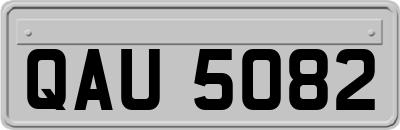 QAU 5082